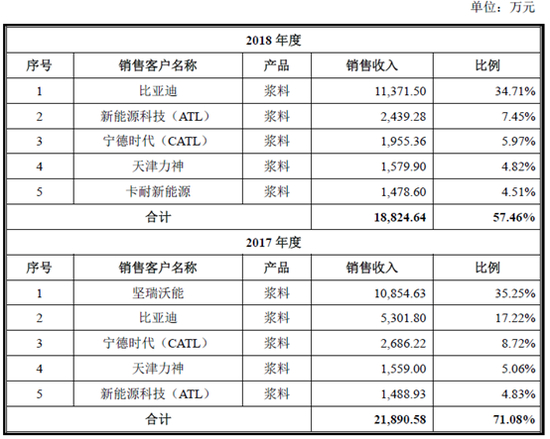 单位：万元

| 2018 年度 | | | | |
|---|---|---|---|---|
| 序号 | 销售客户名称 | 产品 | 销售收入 | 比例 |
| 1 | 比亚迪 | 浆料 | 11,371.50 | 34.71% |
| 2 | 新能源科技（ATL） | 浆料 | 2,439.28 | 7.45% |
| 3 | 宁德时代（CATL） | 浆料 | 1,955.36 | 5.97% |
| 4 | 天津力神 | 浆料 | 1,579.90 | 4.82% |
| 5 | 卡耐新能源 | 浆料 | 1,478.60 | 4.51% |
| 合计 | | | 18,824.64 | 57.46% |
| 2017 年度 | | | | |
| 序号 | 销售客户名称 | 产品 | 销售收入 | 比例 |
| 1 | 坚瑞沃能 | 浆料 | 10,854.63 | 35.25% |
| 2 | 比亚迪 | 浆料 | 5,301.80 | 17.22% |
| 3 | 宁德时代（CATL） | 浆料 | 2,686.22 | 8.72% |
| 4 | 天津力神 | 浆料 | 1,559.00 | 5.06% |
| 5 | 新能源科技（ATL） | 浆料 | 1,488.93 | 4.83% |
| 合计 | | | 21,890.58 | 71.08% |